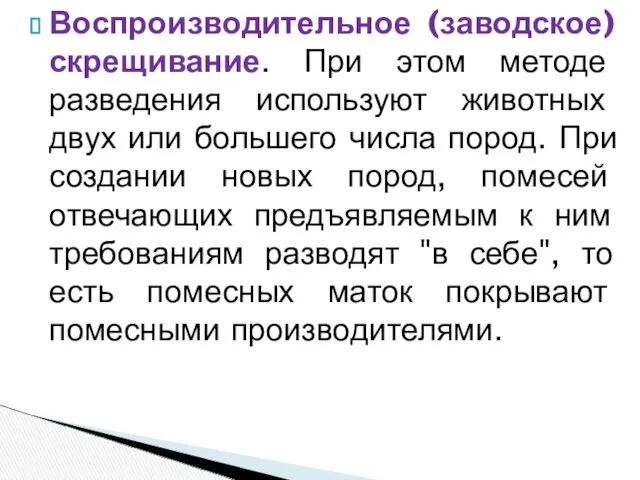 Воспроизводительное (заводское) скрещивание. При этом методе разведения используют животных двух или большего числа пород. При создании новых пород, помесей отвечающих предъявляемым к ним требованиям разводят "в себе", то есть помесных маток покрывают помесными производителями.